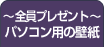 ～全員プレゼント～
パソコン用の壁紙